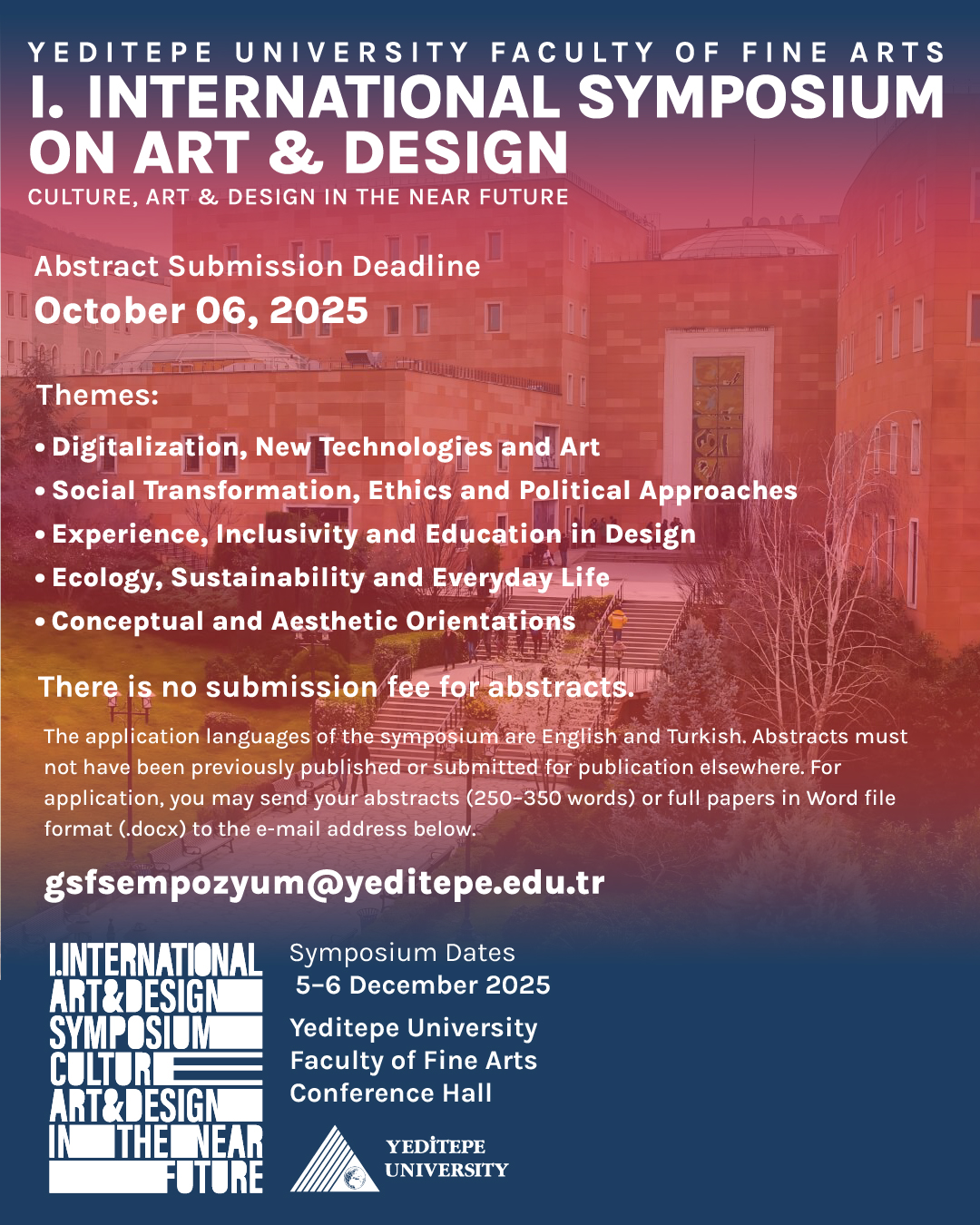 YEDITEPE UNIVERSITY FACULTY OF FINE ARTS
I. INTERNATIONAL SYMPOSIUM ON ART & DESIGN
CULTURE, ART & DESIGN IN THE NEAR FUTURE

Abstract Submission Deadline
October 06, 2025

Themes:
• Digitalization, New Technologies and Art
• Social Transformation, Ethics and Political Approaches
• Experience, Inclusivity and Education in Design
• Ecology, Sustainability and Everyday Life
• Conceptual and Aesthetic Orientations

There is no submission fee for abstracts.

The application languages of the symposium are English and Turkish. Abstracts must not have been previously published or submitted for publication elsewhere. For application, you may send your abstracts (250-350 words) or full papers in Word file format (.docx) to the e-mail address below.

gsfsempozyum@yeditepe.edu.tr

I.INTERNATIONAL ART&DESIGN SYMPOSIUM CULTURE ART&DESIGN IN THE NEAR FUTURE

Symposium Dates
5-6 December 2025
Yeditepe University
Faculty of Fine Arts
Conference Hall

YEDİTEPE UNIVERSITY